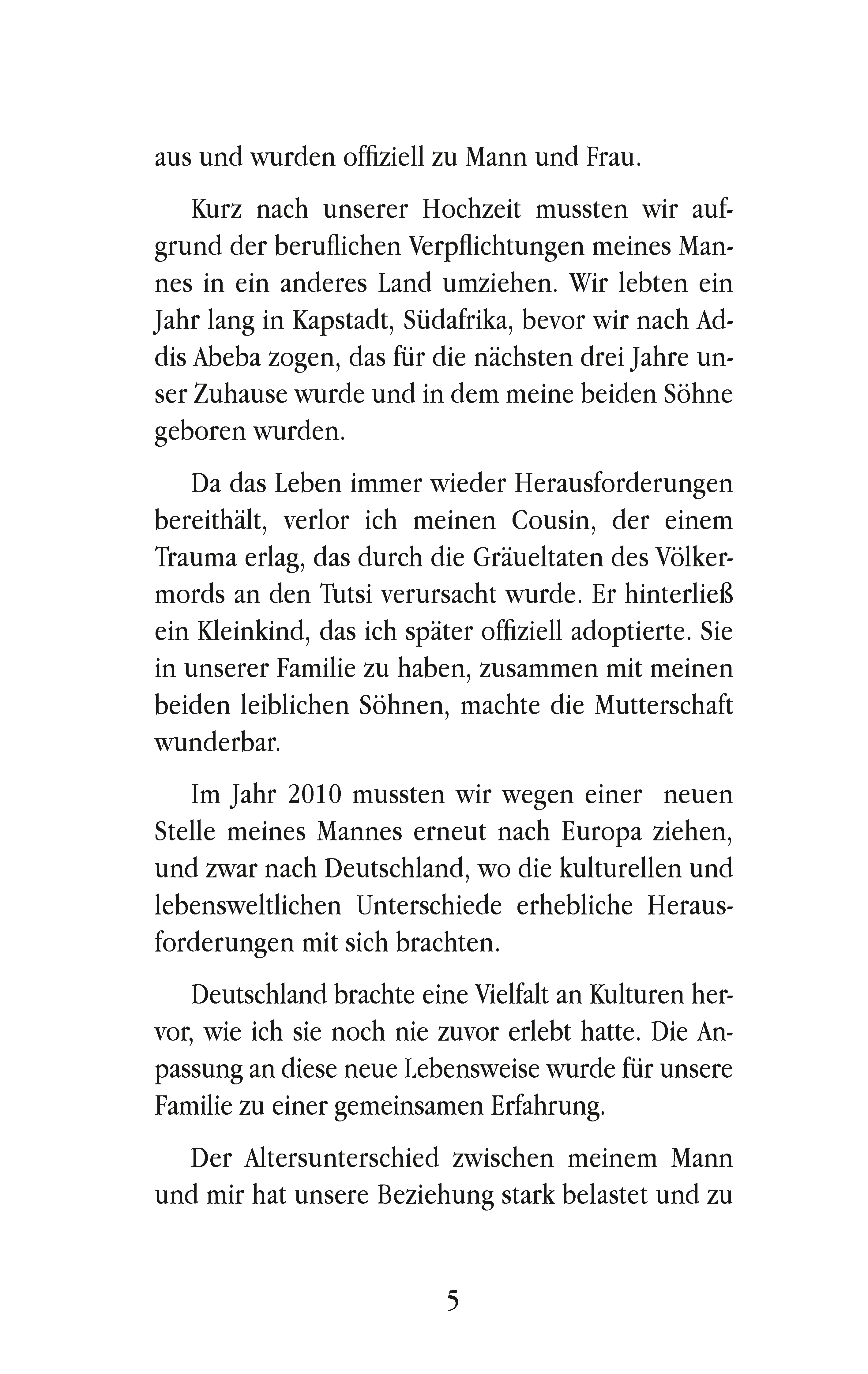 aus und wurden offiziell zu Mann und Frau.

Kurz nach unserer Hochzeit mussten wir aufgrund der beruflichen Verpflichtungen meines Mannes in ein anderes Land umziehen. Wir lebten ein Jahr lang in Kapstadt, Südafrika, bevor wir nach Addis Abeba zogen, das für die nächsten drei Jahre unser Zuhause wurde und in dem meine beiden Söhne geboren wurden.

Da das Leben immer wieder Herausforderungen bereithält, verlor ich meinen Cousin, der einem Trauma erlag, das durch die Gräueltaten des Völkermords an den Tutsi verursacht wurde. Er hinterließ ein Kleinkind, das ich später offiziell adoptierte. Sie in unserer Familie zu haben, zusammen mit meinen beiden leiblichen Söhnen, machte die Mutterschaft wunderbar.

Im Jahr 2010 mussten wir wegen einer neuen Stelle meines Mannes erneut nach Europa ziehen, und zwar nach Deutschland, wo die kulturellen und lebensweltlichen Unterschiede erhebliche Herausforderungen mit sich brachten.

Deutschland brachte eine Vielfalt an Kulturen hervor, wie ich sie noch nie zuvor erlebt hatte. Die Anpassung an diese neue Lebensweise wurde für unsere Familie zu einer gemeinsamen Erfahrung.

Der Altersunterschied zwischen meinem Mann und mir hat unsere Beziehung stark belastet und zu

5